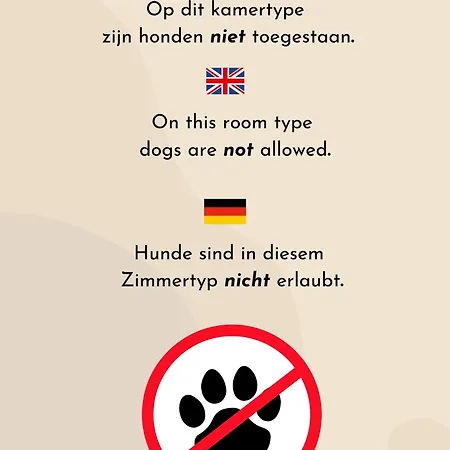 Op dit kamertype zijn honden niet toegestaan.

On this room type dogs are not allowed.

Hunde sind in diesem Zimmertyp nicht erlaubt.